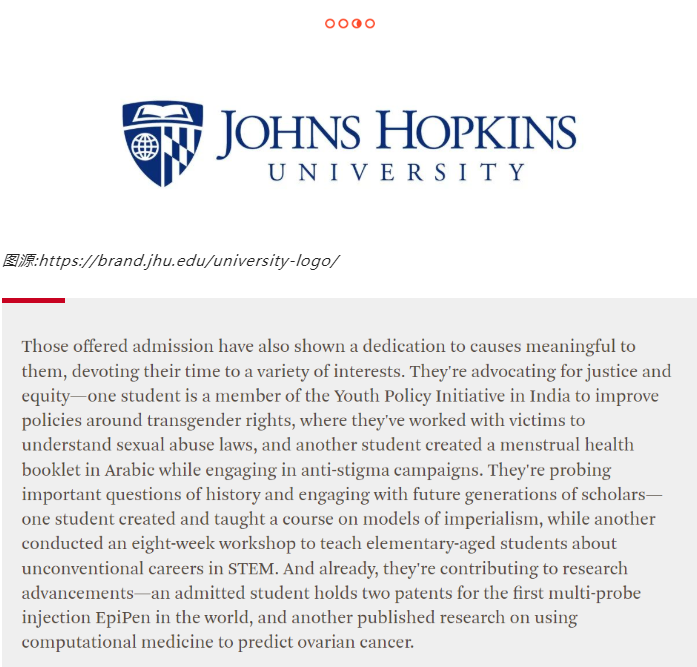 JOHNS HOPKINS
UNIVERSITY

图源:https://brand.jhu.edu/university-logo/

Those offered admission have also shown a dedication to causes meaningful to them, devoting their time to a variety of interests. They're advocating for justice and equity—one student is a member of the Youth Policy Initiative in India to improve policies around transgender rights, where they've worked with victims to understand sexual abuse laws, and another student created a menstrual health booklet in Arabic while engaging in anti-stigma campaigns. They're probing important questions of history and engaging with future generations of scholars—one student created and taught a course on models of imperialism, while another conducted an eight-week workshop to teach elementary-aged students about unconventional careers in STEM. And already, they're contributing to research advancements—an admitted student holds two patents for the first multi-probe injection EpiPen in the world, and another published research on using computational medicine to predict ovarian cancer.